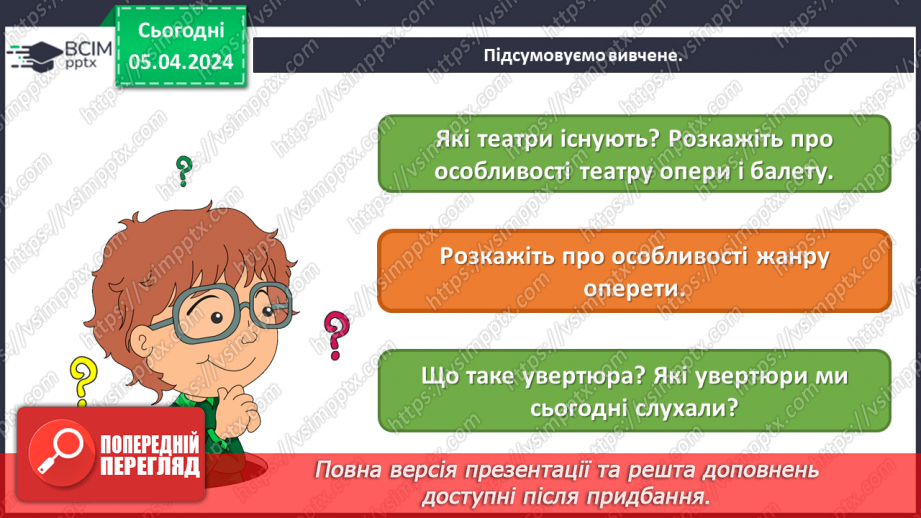 ВСІМ pptx

Сьогодні 05.04.2024

Підсумовуємо вивчене.

Які театри існують? Розкажіть про особливості театру опери і балету.

Розкажіть про особливості жанру оперети.

Що таке увертюра? Які увертюри ми сьогодні слухали?

ПОПЕРЕДНІЙ ПЕРЕГЛЯД

Повна версія презентації та решта доповнень доступні після придбання.

https://vsimpptx.com